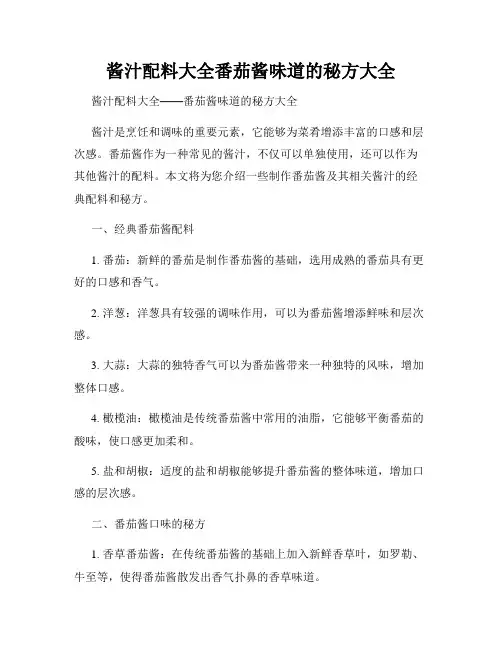 酱汁配料大全番茄酱味道的秘方大全

酱汁配料大全——番茄酱味道的秘方大全

酱汁是烹饪和调味的重要元素，它能够为菜肴增添丰富的口感和层次感。番茄酱作为一种常见的酱汁，不仅可以单独使用，还可以作为其他酱汁的配料。本文将为您介绍一些制作番茄酱及其相关酱汁的经典配料和秘方。

一、经典番茄酱配料

1. 番茄：新鲜的番茄是制作番茄酱的基础，选用成熟的番茄具有更好的口感和香气。

2. 洋葱：洋葱具有较强的调味作用，可以为番茄酱增添鲜味和层次感。

3. 大蒜：大蒜的独特香气可以为番茄酱带来一种独特的风味，增加整体口感。

4. 橄榄油：橄榄油是传统番茄酱中常用的油脂，它能够平衡番茄的酸味，使口感更加柔和。

5. 盐和胡椒：适度的盐和胡椒能够提升番茄酱的整体味道，增加口感的层次感。

二、番茄酱口味的秘方

1. 香草番茄酱：在传统番茄酱的基础上加入新鲜香草叶，如罗勒、牛至等，使得番茄酱散发出香气扑鼻的香草味道。